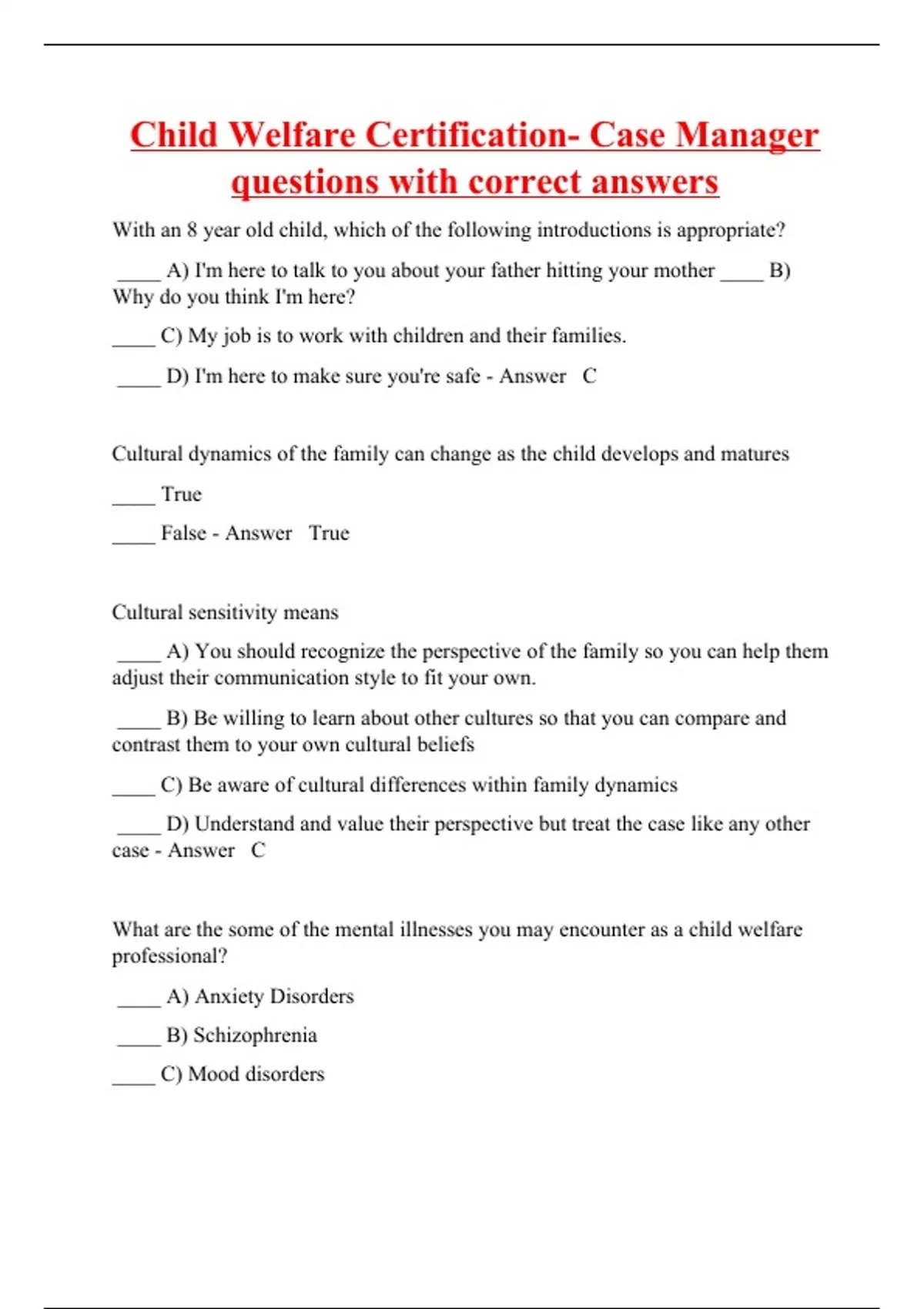 Child Welfare Certification- Case Manager questions with correct answers

With an 8 year old child, which of the following introductions is appropriate?

____ A) I'm here to talk to you about your father hitting your mother ____ B) Why do you think I'm here?

____ C) My job is to work with children and their families.

____ D) I'm here to make sure you're safe - Answer C

Cultural dynamics of the family can change as the child develops and matures

____ True

____ False - Answer True

Cultural sensitivity means

____ A) You should recognize the perspective of the family so you can help them adjust their communication style to fit your own.

____ B) Be willing to learn about other cultures so that you can compare and contrast them to your own cultural beliefs

____ C) Be aware of cultural differences within family dynamics

____ D) Understand and value their perspective but treat the case like any other case - Answer C

What are the some of the mental illnesses you may encounter as a child welfare professional?

____ A) Anxiety Disorders

____ B) Schizophrenia

____ C) Mood disorders